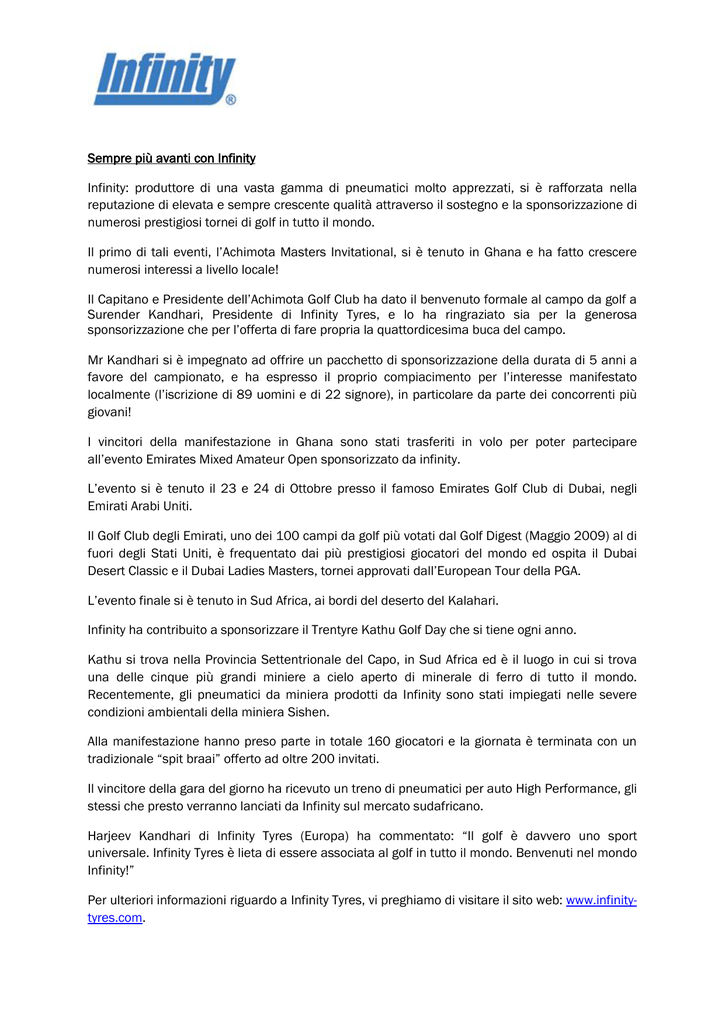 Infinity®

Sempre più avanti con Infinity

Infinity: produttore di una vasta gamma di pneumatici molto apprezzati, si è rafforzata nella reputazione di elevata e sempre crescente qualità attraverso il sostegno e la sponsorizzazione di numerosi prestigiosi tornei di golf in tutto il mondo.

Il primo di tali eventi, l'Achimota Masters Invitational, si è tenuto in Ghana e ha fatto crescere numerosi interessi a livello locale!

Il Capitano e Presidente dell'Achimota Golf Club ha dato il benvenuto formale al campo da golf a Surender Kandhari, Presidente di Infinity Tyres, e lo ha ringraziato sia per la generosa sponsorizzazione che per l'offerta di fare propria la quattordicesima buca del campo.

Mr Kandhari si è impegnato ad offrire un pacchetto di sponsorizzazione della durata di 5 anni a favore del campionato, e ha espresso il proprio compiacimento per l'interesse manifestato localmente (l'iscrizione di 89 uomini e di 22 signore), in particolare da parte dei concorrenti più giovani!

I vincitori della manifestazione in Ghana sono stati trasferiti in volo per poter partecipare all'evento Emirates Mixed Amateur Open sponsorizzato da infinity.

L'evento si è tenuto il 23 e 24 di Ottobre presso il famoso Emirates Golf Club di Dubai, negli Emirati Arabi Uniti.

Il Golf Club degli Emirati, uno dei 100 campi da golf più votati dal Golf Digest (Maggio 2009) al di fuori degli Stati Uniti, è frequentato dai più prestigiosi giocatori del mondo ed ospita il Dubai Desert Classic e il Dubai Ladies Masters, tornei approvati dall'European Tour della PGA.

L'evento finale si è tenuto in Sud Africa, ai bordi del deserto del Kalahari.

Infinity ha contribuito a sponsorizzare il Trentyre Kathu Golf Day che si tiene ogni anno.

Kathu si trova nella Provincia Settentrionale del Capo, in Sud Africa ed è il luogo in cui si trova una delle cinque più grandi miniere a cielo aperto di minerale di ferro di tutto il mondo. Recentemente, gli pneumatici da miniera prodotti da Infinity sono stati impiegati nelle severe condizioni ambientali della miniera Sishen.

Alla manifestazione hanno preso parte in totale 160 giocatori e la giornata è terminata con un tradizionale "spit braai" offerto ad oltre 200 invitati.

Il vincitore della gara del giorno ha ricevuto un treno di pneumatici per auto High Performance, gli stessi che presto verranno lanciati da Infinity sul mercato sudafricano.

Harjeev Kandhari di Infinity Tyres (Europa) ha commentato: "Il golf è davvero uno sport universale. Infinity Tyres è lieta di essere associata al golf in tutto il mondo. Benvenuti nel mondo Infinity!"

Per ulteriori informazioni riguardo a Infinity Tyres, vi preghiamo di visitare il sito web: www.infinity-tyres.com.